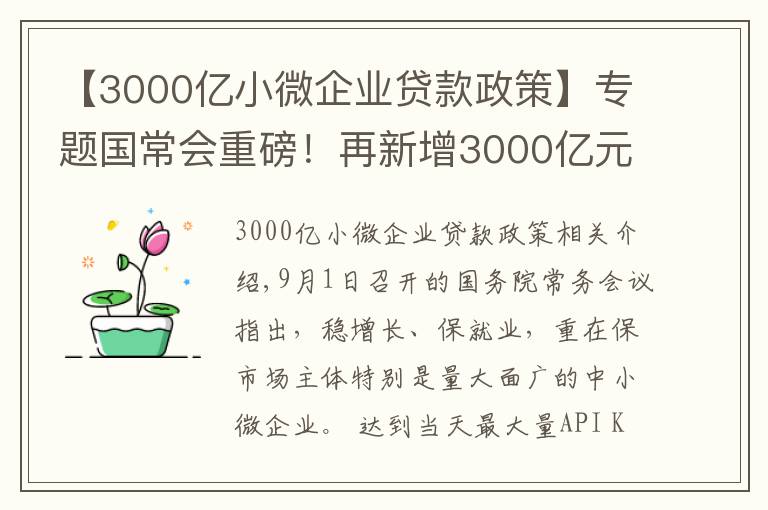 【3000亿小微企业贷款政策】专题国常会重磅！再新增3000亿元

3000亿小微企业贷款政策相关介绍，9月1日召开的国务院常务会议指出，稳增长、保就业，重在保市场主体特别是量大面广的中小微企业。 达到当天最大量API K